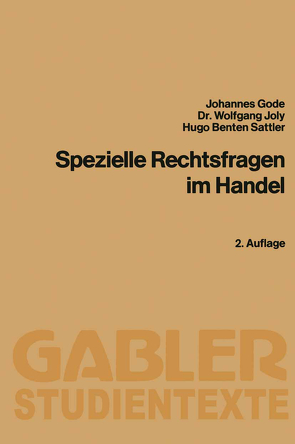 Johannes Gode
Dr. Wolfgang Joly
Hugo Benten Sattler

Spezielle Rechtsfragen im Handel

2. Auflage

GABLER
STUDIENTEXTE